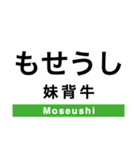 もせうし
妹背牛
Moseushi